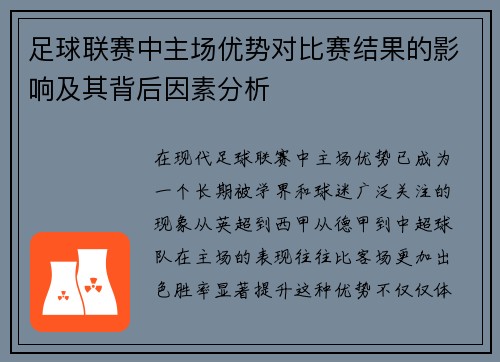 足球联赛中主场优势对比赛结果的影响及其背后因素分析

在现代足球联赛中主场优势已成为一个长期被学界和球迷广泛关注的现象从英超到西甲从德甲到中超球队在主场的表现往往比客场更加出色胜率显著提升这种优势不仅仅体